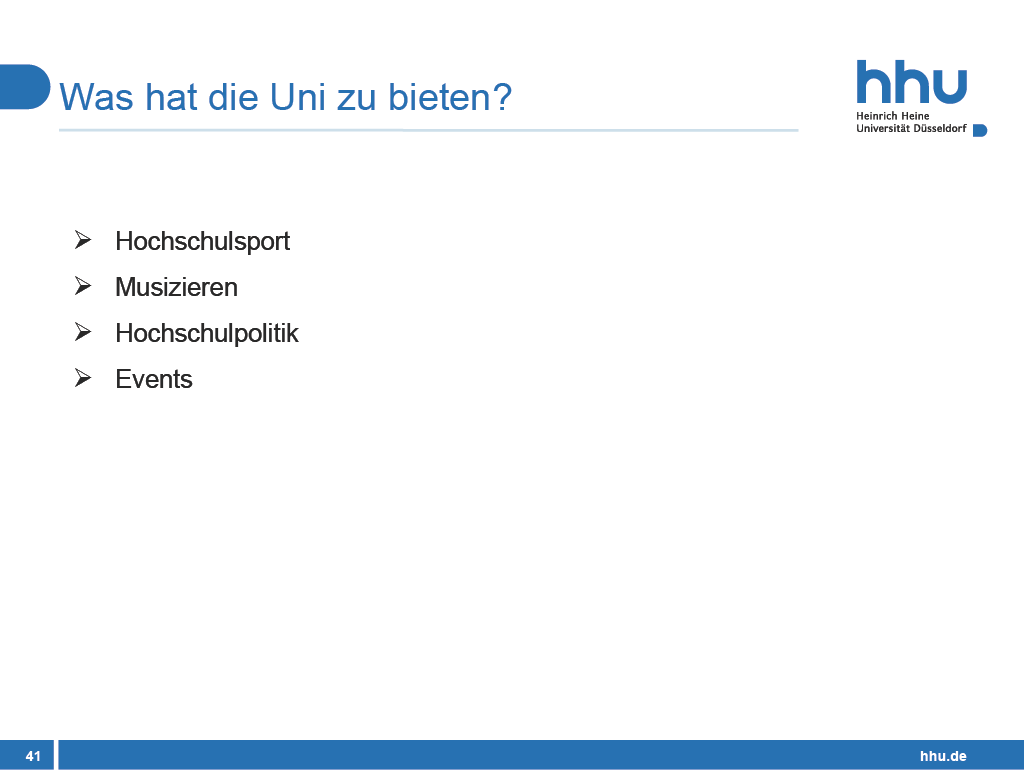 Was hat die Uni zu bieten?

hhu
Heinrich Heine
Universität Düsseldorf

➢ Hochschulsport
➢ Musizieren
➢ Hochschulpolitik
➢ Events

41

hhu.de